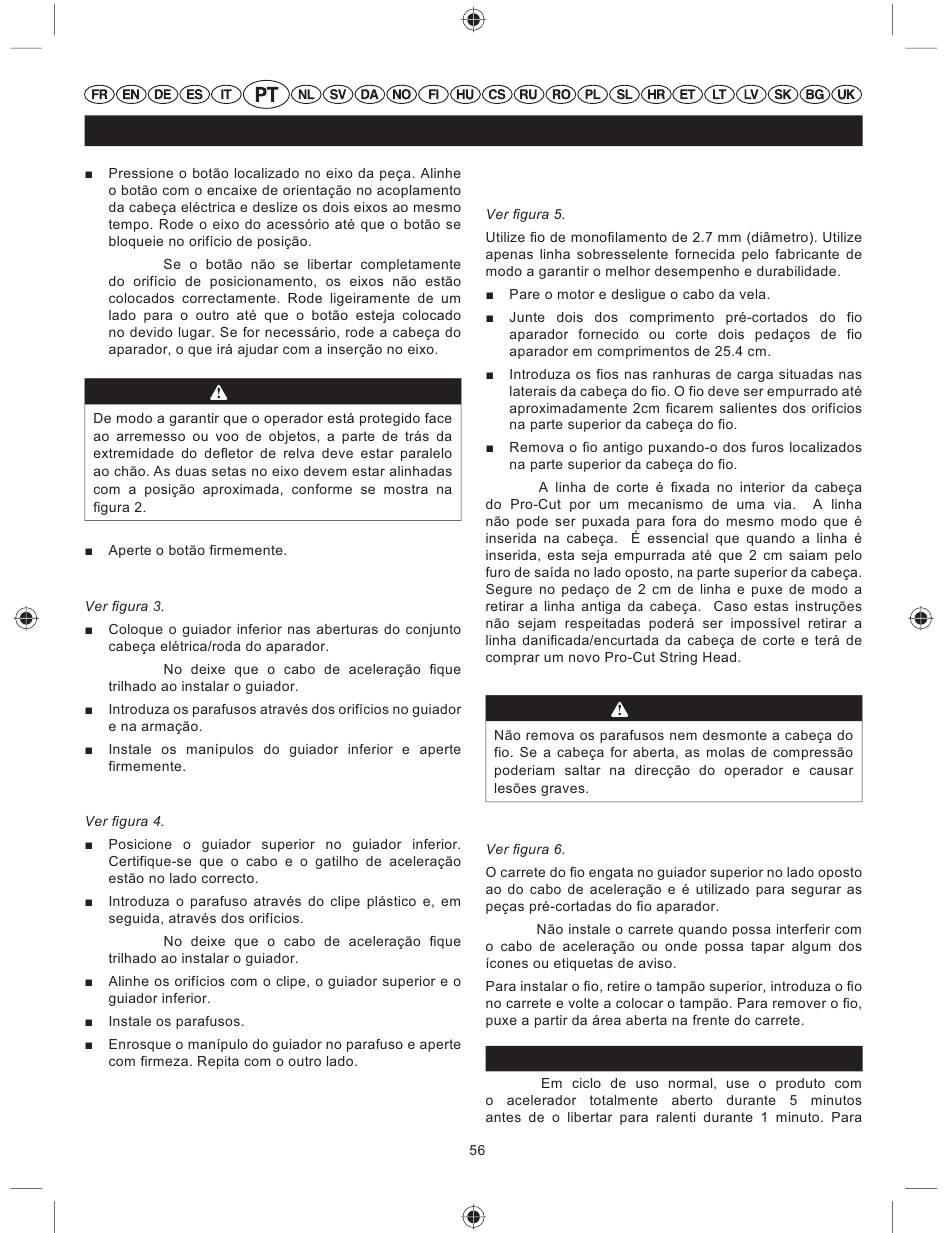 FR EN DE ES IT PT NL SV DA NO FI HU CS RU RO PL SL HR ET LT LV SK BG UK

■ Pressione o botão localizado no eixo da peça. Alinhe o botão com o encaixe de orientação no acoplamento da cabeça eléctrica e deslize os dois eixos ao mesmo tempo. Rode o eixo do acessório até que o botão se bloqueie no orifício de posição.

Se o botão não se libertar completamente do orifício de posicionamento, os eixos não estão colocados correctamente. Rode ligeiramente de um lado para o outro até que o botão esteja colocado no devido lugar. Se for necessário, rode a cabeça do aparador, o que irá ajudar com a inserção no eixo.

De modo a garantir que o operador está protegido face ao arremesso ou voo de objetos, a parte de trás da extremidade do defletor de relva deve estar paralelo ao chão. As duas setas no eixo devem estar alinhadas com a posição aproximada, conforme se mostra na figura 2.

■ Aperte o botão firmemente.

Ver figura 3.

■ Coloque o guiador inferior nas aberturas do conjunto cabeça elétrica/roda do aparador.

No deixe que o cabo de aceleração fique trilhado ao instalar o guiador.

■ Introduza os parafusos através dos orifícios no guiador e na armação.

■ Instale os manípulos do guiador inferior e aperte firmemente.

Ver figura 4.

■ Posicione o guiador superior no guiador inferior. Certifique-se que o cabo e o gatilho de aceleração estão no lado correcto.

■ Introduza o parafuso através do clipe plástico e, em seguida, através dos orifícios.

No deixe que o cabo de aceleração fique trilhado ao instalar o guiador.

■ Alinhe os orifícios com o clipe, o guiador superior e o guiador inferior.

■ Instale os parafusos.

■ Enrosque o manípulo do guiador no parafuso e aperte com firmeza. Repita com o outro lado.

Ver figura 5.

Utilize fio de monofilamento de 2.7 mm (diâmetro). Utilize apenas linha sobresselente fornecida pelo fabricante de modo a garantir o melhor desempenho e durabilidade.

■ Pare o motor e desligue o cabo da vela.

■ Junte dois dos comprimento pré-cortados do fio aparador fornecido ou corte dois pedaços de fio aparador em comprimentos de 25.4 cm.

■ Introduza os fios nas ranhuras de carga situadas nas laterais da cabeça do fio. O fio deve ser empurrado até aproximadamente 2cm ficarem salientes dos orifícios na parte superior da cabeça do fio.

■ Remova o fio antigo puxando-o dos furos localizados na parte superior da cabeça do fio.

A linha de corte é fixada no interior da cabeça do Pro-Cut por um mecanismo de uma via. A linha não pode ser puxada para fora do mesmo modo que é inserida na cabeça. É essencial que quando a linha é inserida, esta seja empurrada até que 2 cm saiam pelo furo de saída no lado oposto, na parte superior da cabeça. Segure no pedaço de 2 cm de linha e puxe de modo a retirar a linha antiga da cabeça. Caso estas instruções não sejam respeitadas poderá ser impossível retirar a linha danificada/encurtada da cabeça de corte e terá de comprar um novo Pro-Cut String Head.

Não remova os parafusos nem desmonte a cabeça do fio. Se a cabeça for aberta, as molas de compressão poderiam saltar na direcção do operador e causar lesões graves.

Ver figura 6.

O carrete do fio engata no guiador superior no lado oposto ao do cabo de aceleração e é utilizado para segurar as peças pré-cortadas do fio aparador.

Não instale o carrete quando possa interferir com o cabo de aceleração ou onde possa tapar algum dos ícones ou etiquetas de aviso.

Para instalar o fio, retire o tampão superior, introduza o fio no carrete e volte a colocar o tampão. Para remover o fio, puxe a partir da área aberta na frente do carrete.

Em ciclo de uso normal, use o produto com o acelerador totalmente aberto durante 5 minutos antes de o libertar para ralenti durante 1 minuto. Para

56